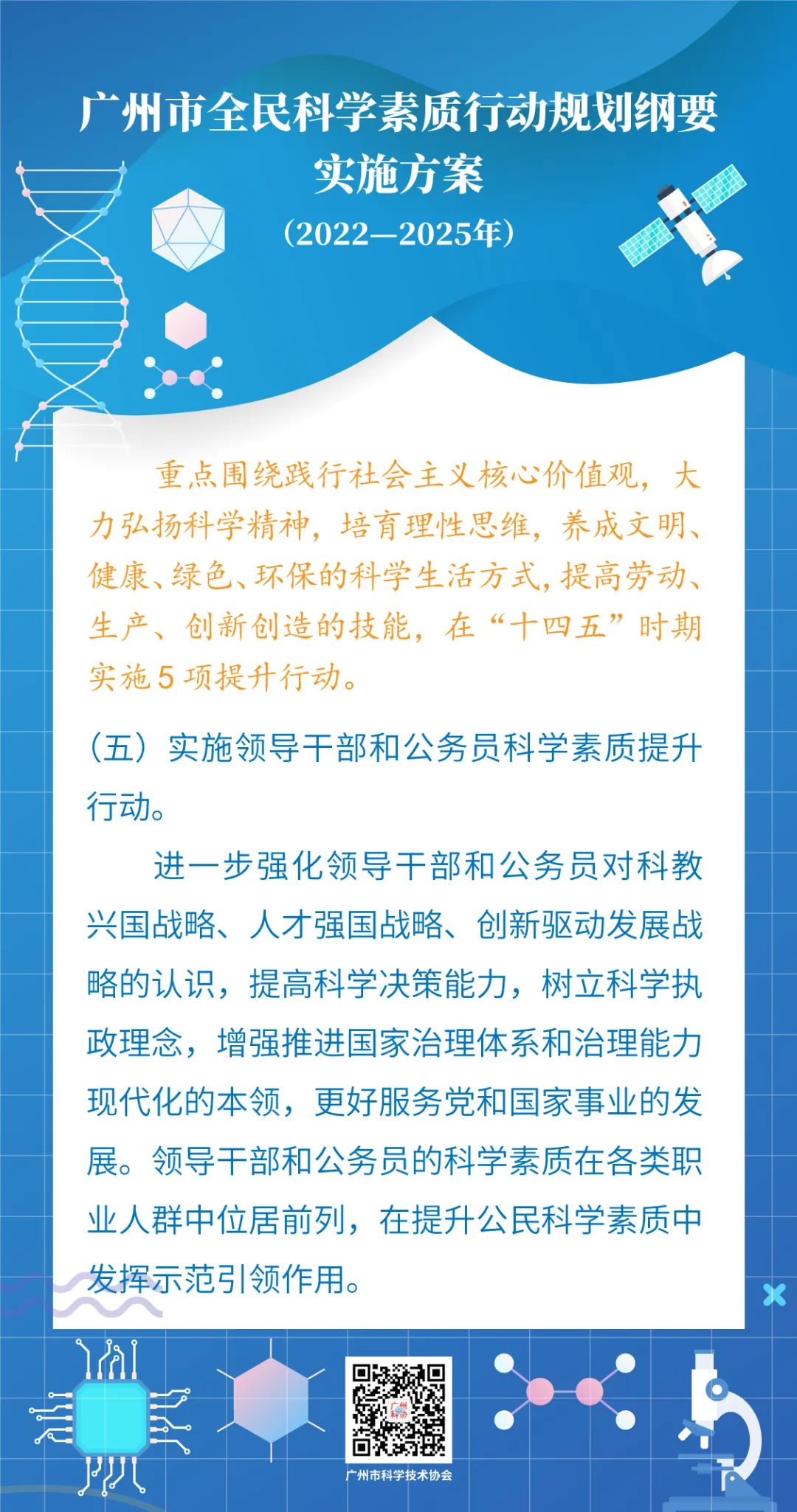 广州市全民科学素质行动规划纲要实施方案

（2022—2025年）

重点围绕践行社会主义核心价值观，大力弘扬科学精神，培育理性思维，养成文明、健康、绿色、环保的科学生活方式，提高劳动、生产、创新创造的技能，在“十四五”时期实施5项提升行动。

（五）实施领导干部和公务员科学素质提升行动。

进一步强化领导干部和公务员对科教兴国战略、人才强国战略、创新驱动发展战略的认识，提高科学决策能力，树立科学执政理念，增强推进国家治理体系和治理能力现代化的本领，更好服务党和国家事业的发展。领导干部和公务员的科学素质在各类职业人群中位居前列，在提升公民科学素质中发挥示范引领作用。

广州科协

广州市科学技术协会